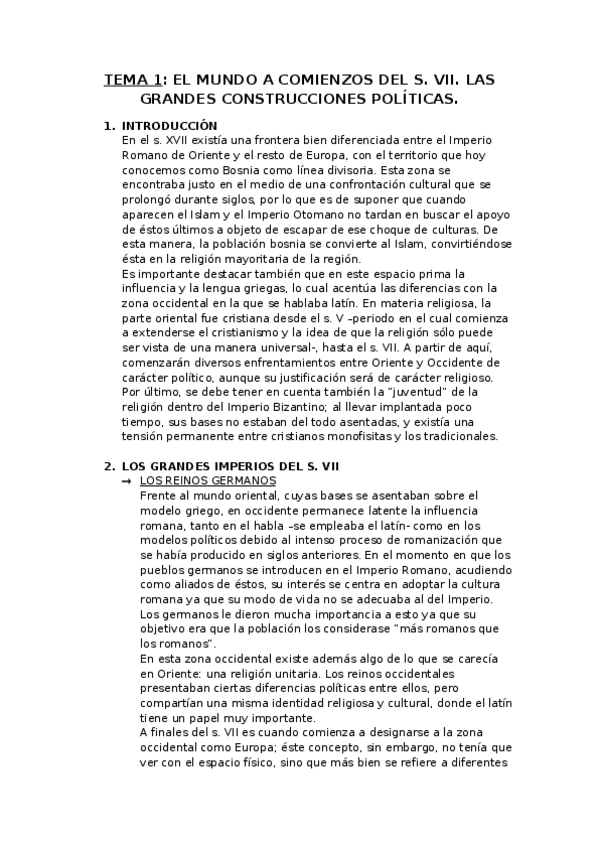 TEMA 1: EL MUNDO A COMIENZOS DEL S. VII. LAS GRANDES CONSTRUCCIONES POLÍTICAS.

1. INTRODUCCIÓN

En el s. XVII existía una frontera bien diferenciada entre el Imperio Romano de Oriente y el resto de Europa, con el territorio que hoy conocemos como Bosnia como línea divisoria. Esta zona se encontraba justo en el medio de una confrontación cultural que se prolongó durante siglos, por lo que es de suponer que cuando aparecen el Islam y el Imperio Otomano no tardan en buscar el apoyo de éstos últimos a objeto de escapar de ese choque de culturas. De esta manera, la población bosnia se convierte al Islam, convirtiéndose ésta en la religión mayoritaria de la región.

Es importante destacar también que en este espacio prima la influencia y la lengua griegas, lo cual acentúa las diferencias con la zona occidental en la que se hablaba latín. En materia religiosa, la parte oriental fue cristiana desde el s. V –periodo en el cual comienza a extenderse el cristianismo y la idea de que la religión sólo puede ser vista de una manera universal-, hasta el s. VII. A partir de aquí, comenzarán diversos enfrentamientos entre Oriente y Occidente de carácter político, aunque su justificación será de carácter religioso.

Por último, se debe tener en cuenta también la "juventud" de la religión dentro del Imperio Bizantino; al llevar implantada poco tiempo, sus bases no estaban del todo asentadas, y existía una tensión permanente entre cristianos monofisitas y los tradicionales.

2. LOS GRANDES IMPERIOS DEL S. VII

→ LOS REINOS GERMANOS

Frente al mundo oriental, cuyas bases se asentaban sobre el modelo griego, en occidente permanece latente la influencia romana, tanto en el habla –se empleaba el latín- como en los modelos políticos debido al intenso proceso de romanización que se había producido en siglos anteriores. En el momento en que los pueblos germanos se introducen en el Imperio Romano, acudiendo como aliados de éstos, su interés se centra en adoptar la cultura romana ya que su modo de vida no se adecuaba al del Imperio. Los germanos le dieron mucha importancia a esto ya que su objetivo era que la población los considerase "más romanos que los romanos".

En esta zona occidental existe además algo de lo que se carecía en Oriente: una religión unitaria. Los reinos occidentales presentaban ciertas diferencias políticas entre ellos, pero compartían una misma identidad religiosa y cultural, donde el latín tiene un papel muy importante.

A finales del s. VII es cuando comienza a designarse a la zona occidental como Europa; éste concepto, sin embargo, no tenía que ver con el espacio físico, sino que más bien se refiere a diferentes